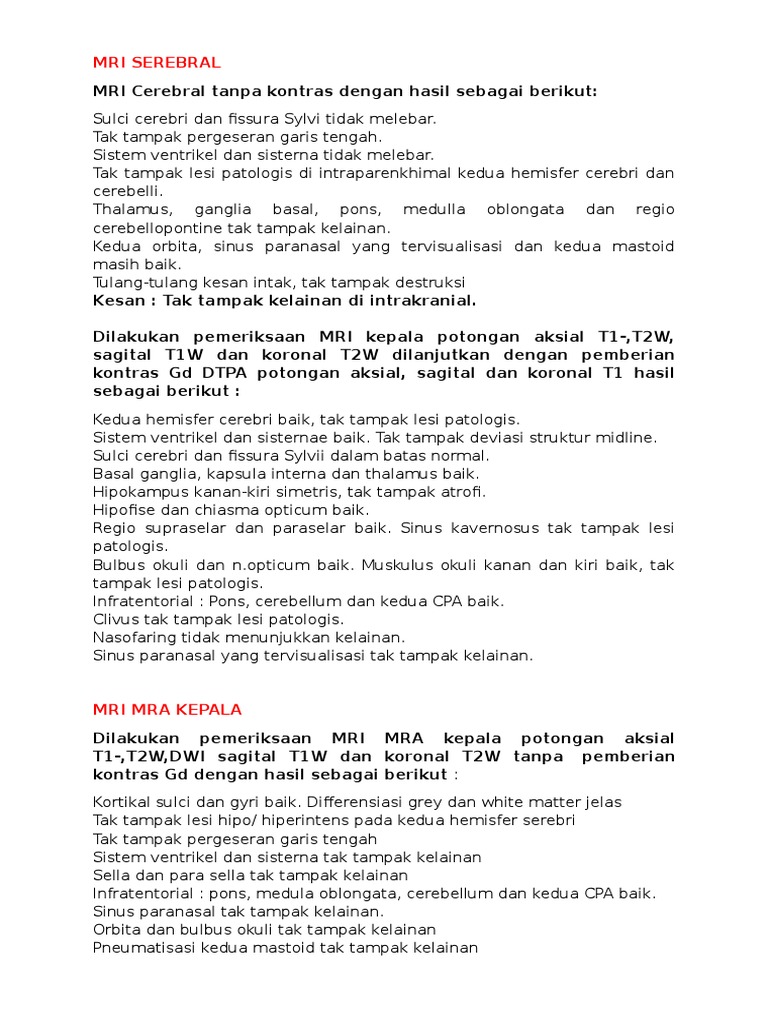 MRI SEREBRAL

MRI Cerebral tanpa kontras dengan hasil sebagai berikut:

Sulci cerebri dan fissura Sylvi tidak melebar.
Tak tampak pergeseran garis tengah.
Sistem ventrikel dan sisterna tidak melebar.
Tak tampak lesi patologis di intraparenkhimal kedua hemisfer cerebri dan cerebelli.
Thalamus, ganglia basal, pons, medulla oblongata dan regio cerebellopontine tak tampak kelainan.
Kedua orbita, sinus paranasal yang tervisualisasi dan kedua mastoid masih baik.
Tulang-tulang kesan intak, tak tampak destruksi
Kesan : Tak tampak kelainan di intrakranial.

Dilakukan pemeriksaan MRI kepala potongan aksial T1-,T2W, sagital T1W dan koronal T2W dilanjutkan dengan pemberian kontras Gd DTPA potongan aksial, sagital dan koronal T1 hasil sebagai berikut :

Kedua hemisfer cerebri baik, tak tampak lesi patologis.
Sistem ventrikel dan sisternae baik. Tak tampak deviasi struktur midline.
Sulci cerebri dan fissura Sylvii dalam batas normal.
Basal ganglia, kapsula interna dan thalamus baik.
Hipokampus kanan-kiri simetris, tak tampak atrofi.
Hipofise dan chiasma opticum baik.
Regio supraselar dan paraselar baik. Sinus kavernosus tak tampak lesi patologis.
Bulbus okuli dan n.opticum baik. Muskulus okuli kanan dan kiri baik, tak tampak lesi patologis.
Infratentorial : Pons, cerebellum dan kedua CPA baik.
Clivus tak tampak lesi patologis.
Nasofaring tidak menunjukkan kelainan.
Sinus paranasal yang tervisualisasi tak tampak kelainan.

MRI MRA KEPALA

Dilakukan pemeriksaan MRI MRA kepala potongan aksial T1-,T2W,DWI sagital T1W dan koronal T2W tanpa pemberian kontras Gd dengan hasil sebagai berikut :

Kortikal sulci dan gyri baik. Differensiasi grey dan white matter jelas
Tak tampak lesi hipo/ hiperintens pada kedua hemisfer serebri
Tak tampak pergeseran garis tengah
Sistem ventrikel dan sisterna tak tampak kelainan
Sella dan para sella tak tampak kelainan
Infratentorial : pons, medula oblongata, cerebellum dan kedua CPA baik.
Sinus paranasal tak tampak kelainan.
Orbita dan bulbus okuli tak tampak kelainan
Pneumatisasi kedua mastoid tak tampak kelainan